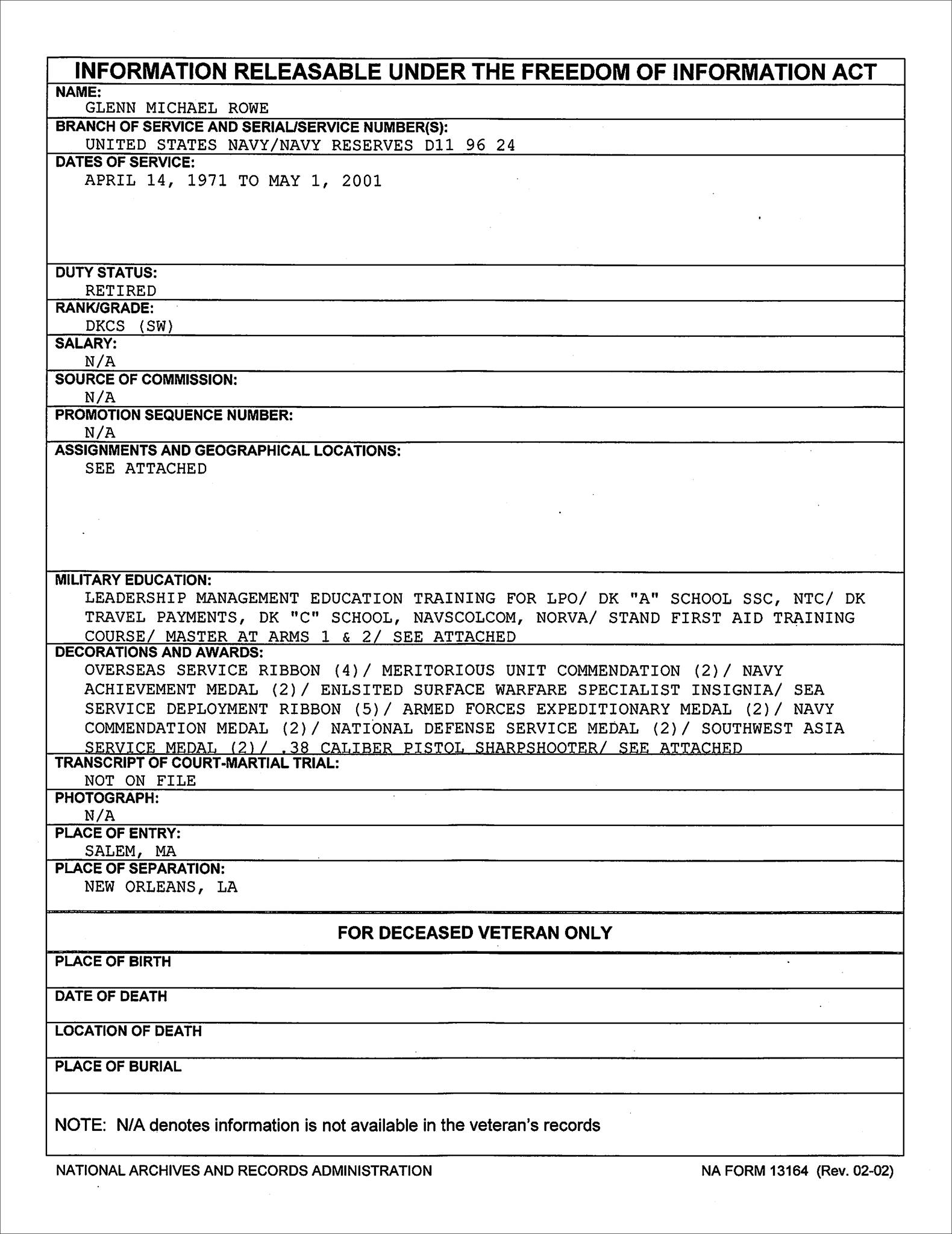 INFORMATION RELEASABLE UNDER THE FREEDOM OF INFORMATION ACT

NAME:
GLENN MICHAEL ROWE

BRANCH OF SERVICE AND SERIAL/SERVICE NUMBER(S):
UNITED STATES NAVY/NAVY RESERVES D11 96 24

DATES OF SERVICE:
APRIL 14, 1971 TO MAY 1, 2001

DUTY STATUS:
RETIRED

RANK/GRADE:
DKCS (SW)

SALARY:
N/A

SOURCE OF COMMISSION:
N/A

PROMOTION SEQUENCE NUMBER:
N/A

ASSIGNMENTS AND GEOGRAPHICAL LOCATIONS:
SEE ATTACHED

MILITARY EDUCATION:
LEADERSHIP MANAGEMENT EDUCATION TRAINING FOR LPO/ DK "A" SCHOOL SSC, NTC/ DK TRAVEL PAYMENTS, DK "C" SCHOOL, NAVSCOLCOM, NORVA/ STAND FIRST AID TRAINING COURSE/ MASTER AT ARMS 1 & 2/ SEE ATTACHED

DECORATIONS AND AWARDS:
OVERSEAS SERVICE RIBBON (4)/ MERITORIOUS UNIT COMMENDATION (2)/ NAVY ACHIEVEMENT MEDAL (2)/ ENLSITED SURFACE WARFARE SPECIALIST INSIGNIA/ SEA SERVICE DEPLOYMENT RIBBON (5)/ ARMED FORCES EXPEDITIONARY MEDAL (2)/ NAVY COMMENDATION MEDAL (2)/ NATIONAL DEFENSE SERVICE MEDAL (2)/ SOUTHWEST ASIA SERVICE MEDAL (2)/ .38 CALIBER PISTOL SHARPSHOOTER/ SEE ATTACHED

TRANSCRIPT OF COURT-MARTIAL TRIAL:
NOT ON FILE

PHOTOGRAPH:
N/A

PLACE OF ENTRY:
SALEM, MA

PLACE OF SEPARATION:
NEW ORLEANS, LA

FOR DECEASED VETERAN ONLY

PLACE OF BIRTH

DATE OF DEATH

LOCATION OF DEATH

PLACE OF BURIAL

NOTE: N/A denotes information is not available in the veteran's records

NATIONAL ARCHIVES AND RECORDS ADMINISTRATION

NA FORM 13164 (Rev. 02-02)